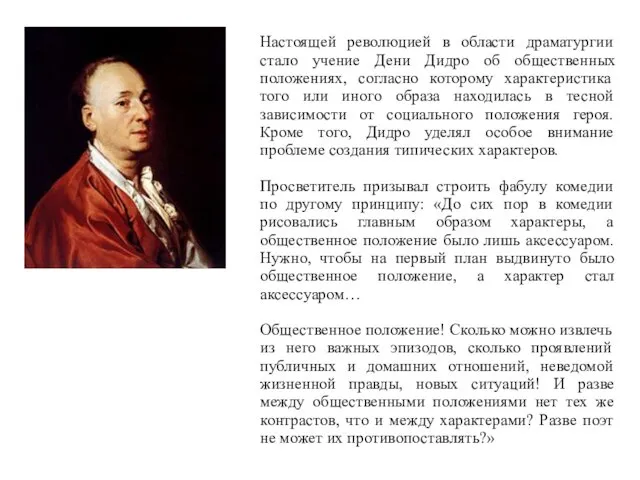 Настоящей революцией в области драматургии стало учение Дени Дидро об общественных положениях, согласно которому характеристика того или иного образа находилась в тесной зависимости от социального положения героя. Кроме того, Дидро уделял особое внимание проблеме создания типических характеров.

Просветитель призывал строить фабулу комедии по другому принципу: «До сих пор в комедии рисовались главным образом характеры, а общественное положение было лишь аксессуаром. Нужно, чтобы на первый план выдвинуто было общественное положение, а характер стал аксессуаром…

Общественное положение! Сколько можно извлечь из него важных эпизодов, сколько проявлений публичных и домашних отношений, неведомой жизненной правды, новых ситуаций! И разве между общественными положениями нет тех же контрастов, что и между характерами? Разве поэт не может их противопоставлять?»